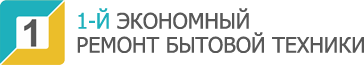 1

1-Й ЭКОНОМНЫЙ
РЕМОНТ БЫТОВОЙ ТЕХНИКИ